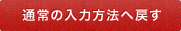 通常の入力方法へ戻す